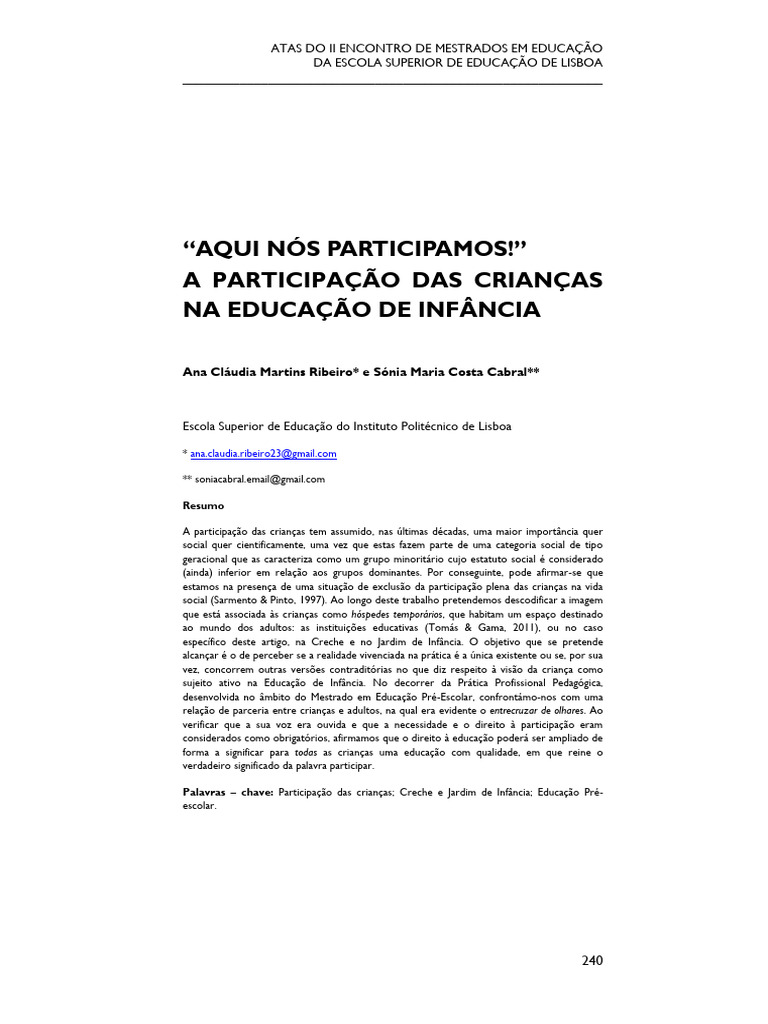 ATAS DO II ENCONTRO DE MESTRADOS EM EDUCAÇÃO
DA ESCOLA SUPERIOR DE EDUCAÇÃO DE LISBOA

“AQUI NÓS PARTICIPAMOS!”
A PARTICIPAÇÃO DAS CRIANÇAS NA EDUCAÇÃO DE INFÂNCIA

Ana Cláudia Martins Ribeiro* e Sónia Maria Costa Cabral**

Escola Superior de Educação do Instituto Politécnico de Lisboa

* ana.claudia.ribeiro23@gmail.com

** soniacabral.email@gmail.com

Resumo

A participação das crianças tem assumido, nas últimas décadas, uma maior importância quer social quer cientificamente, uma vez que estas fazem parte de uma categoria social de tipo geracional que as caracteriza como um grupo minoritário cujo estatuto social é considerado (ainda) inferior em relação aos grupos dominantes. Por conseguinte, pode afirmar-se que estamos na presença de uma situação de exclusão da participação plena das crianças na vida social (Sarmento & Pinto, 1997). Ao longo deste trabalho pretendemos descodificar a imagem que está associada às crianças como hóspedes temporários, que habitam um espaço destinado ao mundo dos adultos: as instituições educativas (Tomás & Gama, 2011), ou no caso específico deste artigo, na Creche e no Jardim de Infância. O objetivo que se pretende alcançar é o de perceber se a realidade vivenciada na prática é a única existente ou se, por sua vez, concorrem outras versões contraditórias no que diz respeito à visão da criança como sujeito ativo na Educação de Infância. No decorrer da Prática Profissional Pedagógica, desenvolvida no âmbito do Mestrado em Educação Pré-Escolar, confrontámo-nos com uma relação de parceria entre crianças e adultos, na qual era evidente o entrecruzar de olhares. Ao verificar que a sua voz era ouvida e que a necessidade e o direito à participação eram considerados como obrigatórios, afirmamos que o direito à educação poderá ser ampliado de forma a significar para todas as crianças uma educação com qualidade, em que reine o verdadeiro significado da palavra participar.

Palavras – chave: Participação das crianças; Creche e Jardim de Infância; Educação Pré-escolar.

240